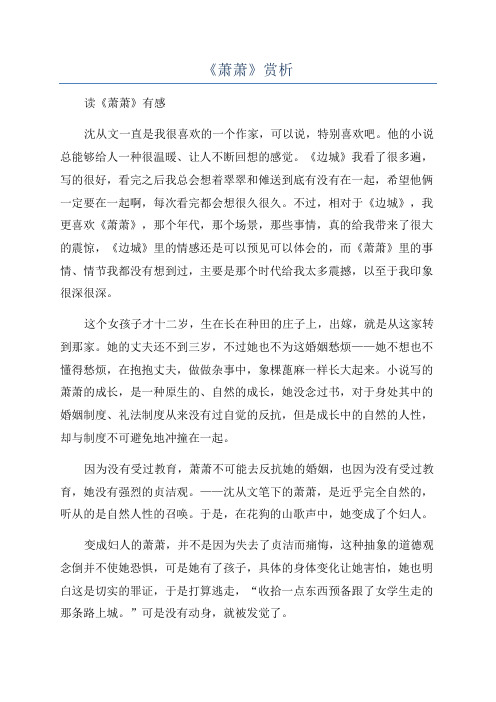 《萧萧》赏析

读《萧萧》有感

沈从文一直是我很喜欢的一个作家，可以说，特别喜欢吧。他的小说总能够给人一种很温暖、让人不断回想的感觉。《边城》我看了很多遍，写的很好，看完之后我总会想着翠翠和傩送到底有没有在一起，希望他俩一定要在一起啊，每次看完都会想很久很久。不过，相对于《边城》，我更喜欢《萧萧》，那个年代，那个场景，那些事情，真的给我带来了很大的震惊，《边城》里的情感还是可以预见可以体会的，而《萧萧》里的事情、情节我都没有想到过，主要是那个时代给我太多震撼，以至于我印象很深很深。

这个女孩子才十二岁，生在长在种田的庄子上，出嫁，就是从这家转到那家。她的丈夫还不到三岁，不过她也不为这婚姻愁烦——她不想也不懂得愁烦，在抱抱丈夫，做做杂事中，象棵蓖麻一样长大起来。小说写的萧萧的成长，是一种原生的、自然的成长，她没念过书，对于身处其中的婚姻制度、礼法制度从来没有过自觉的反抗，但是成长中的自然的人性，却与制度不可避免地冲撞在一起。

因为没有受过教育，萧萧不可能去反抗她的婚姻，也因为没有受过教育，她没有强烈的贞洁观。——沈从文笔下的萧萧，是近乎完全自然的，听从的是自然人性的召唤。于是，在花狗的山歌声中，她变成了个妇人。

变成妇人的萧萧，并不是因为失去了贞洁而痛悔，这种抽象的道德观念倒并不使她恐惧，可是她有了孩子，具体的身体变化让她害怕，她也明白这是切实的罪证，于是打算逃走，“收拾一点东西预备跟了女学生走的那条路上城。”可是没有动身，就被发觉了。